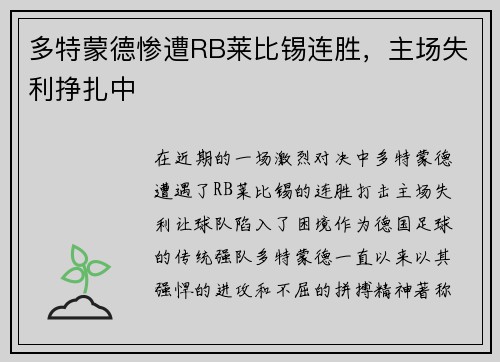 多特蒙德惨遭RB莱比锡连胜，主场失利挣扎中

在近期的一场激烈对决中多特蒙德遭遇了RB莱比锡的连胜打击主场失利让球队陷入了困境作为德国足球的传统强队多特蒙德一直以来以其强悍的进攻和不屈的拼搏精神著称